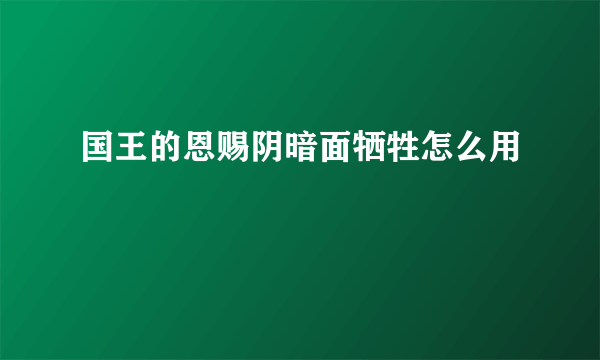 国王的恩赐阴暗面牺牲怎么用